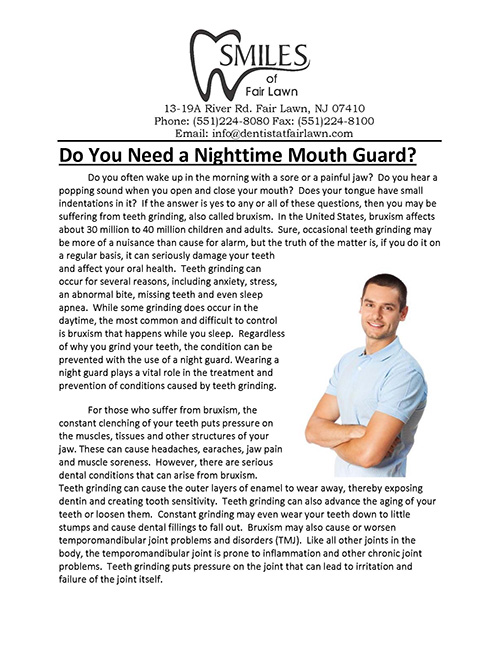 SMILES
of
Fair Lawn

13-19A River Rd. Fair Lawn, NJ 07410
Phone: (551)224-8080 Fax: (551)224-8100
Email: info@dentistatfairlawn.com

Do You Need a Nighttime Mouth Guard?

Do you often wake up in the morning with a sore or a painful jaw? Do you hear a popping sound when you open and close your mouth? Does your tongue have small indentations in it? If the answer is yes to any or all of these questions, then you may be suffering from teeth grinding, also called bruxism. In the United States, bruxism affects about 30 million to 40 million children and adults. Sure, occasional teeth grinding may be more of a nuisance than cause for alarm, but the truth of the matter is, if you do it on a regular basis, it can seriously damage your teeth and affect your oral health. Teeth grinding can occur for several reasons, including anxiety, stress, an abnormal bite, missing teeth and even sleep apnea. While some grinding does occur in the daytime, the most common and difficult to control is bruxism that happens while you sleep. Regardless of why you grind your teeth, the condition can be prevented with the use of a night guard. Wearing a night guard plays a vital role in the treatment and prevention of conditions caused by teeth grinding.

For those who suffer from bruxism, the constant clenching of your teeth puts pressure on the muscles, tissues and other structures of your jaw. These can cause headaches, earaches, jaw pain and muscle soreness. However, there are serious dental conditions that can arise from bruxism. Teeth grinding can cause the outer layers of enamel to wear away, thereby exposing dentin and creating tooth sensitivity. Teeth grinding can also advance the aging of your teeth or loosen them. Constant grinding may even wear your teeth down to little stumps and cause dental fillings to fall out. Bruxism may also cause or worsen temporomandibular joint problems and disorders (TMJ). Like all other joints in the body, the temporomandibular joint is prone to inflammation and other chronic joint problems. Teeth grinding puts pressure on the joint that can lead to irritation and failure of the joint itself.